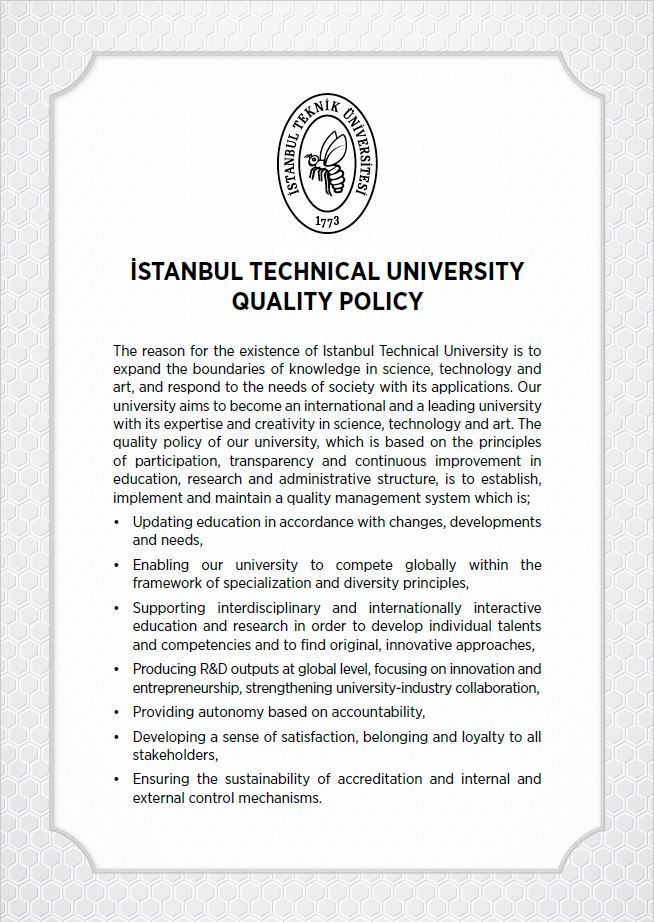 İSTANBUL TEKNİK ÜNİVERSİTESİ
1773

İSTANBUL TECHNICAL UNIVERSITY
QUALITY POLICY

The reason for the existence of Istanbul Technical University is to expand the boundaries of knowledge in science, technology and art, and respond to the needs of society with its applications. Our university aims to become an international and a leading university with its expertise and creativity in science, technology and art. The quality policy of our university, which is based on the principles of participation, transparency and continuous improvement in education, research and administrative structure, is to establish, implement and maintain a quality management system which is;

• Updating education in accordance with changes, developments and needs,
• Enabling our university to compete globally within the framework of specialization and diversity principles,
• Supporting interdisciplinary and internationally interactive education and research in order to develop individual talents and competencies and to find original, innovative approaches,
• Producing R&D outputs at global level, focusing on innovation and entrepreneurship, strengthening university-industry collaboration,
• Providing autonomy based on accountability,
• Developing a sense of satisfaction, belonging and loyalty to all stakeholders,
• Ensuring the sustainability of accreditation and internal and external control mechanisms.